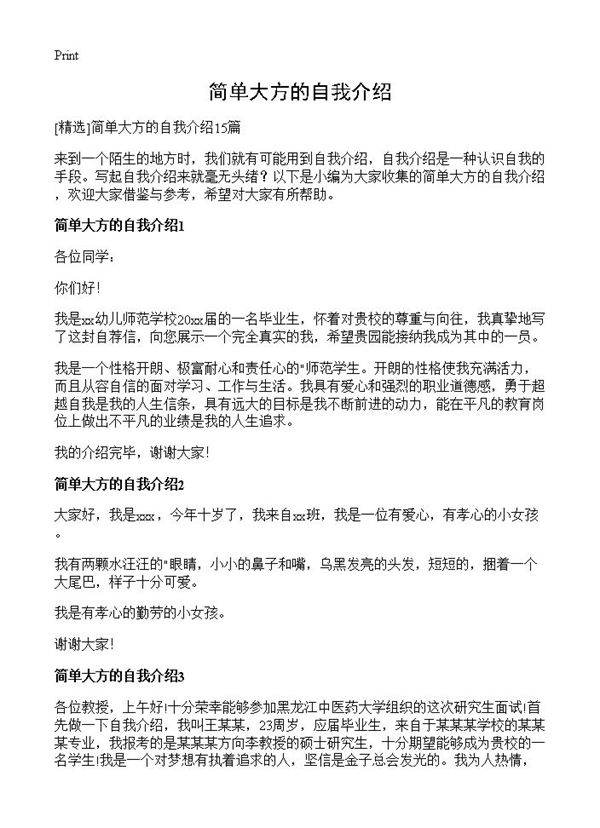 Print

简单大方的自我介绍

[精选]简单大方的自我介绍15篇

来到一个陌生的地方时，我们就有可能用到自我介绍，自我介绍是一种认识自我的手段。写起自我介绍来就毫无头绪？以下是小编为大家收集的简单大方的自我介绍，欢迎大家借鉴与参考，希望对大家有所帮助。

简单大方的自我介绍1

各位同学：

你们好！

我是xx幼儿师范学校20xx届的一名毕业生，怀着对贵校的尊重与向往，我真挚地写了这封自荐信，向您展示一个完全真实的我，希望贵园能接纳我成为其中的一员。

我是一个性格开朗、极富耐心和责任心的"师范学生。开朗的性格使我充满活力，而且从容自信的面对学习、工作与生活。我具有爱心和强烈的职业道德感，勇于超越自我是我的人生信条，具有远大的目标是我不断前进的动力，能在平凡的教育岗位上做出不平凡的业绩是我的人生追求。

我的介绍完毕，谢谢大家！

简单大方的自我介绍2

大家好，我是xxx，今年十岁了，我来自xx班，我是一位有爱心，有孝心的小女孩。

我有两颗水汪汪的"眼睛，小小的鼻子和嘴，乌黑发亮的头发，短短的，捆着一个大尾巴，样子十分可爱。

我是有孝心的勤劳的小女孩。

谢谢大家！

简单大方的自我介绍3

各位教授，上午好!十分荣幸能够参加黑龙江中医药大学组织的这次研究生面试!首先做一下自我介绍，我叫王某某，23周岁，应届毕业生，来自于某某某学校的某某某专业，我报考的是某某某方向李教授的硕士研究生，十分期望能够成为贵校的一名学生!我是一个对梦想有执着追求的人，坚信是金子总会发光的。我为人热情，